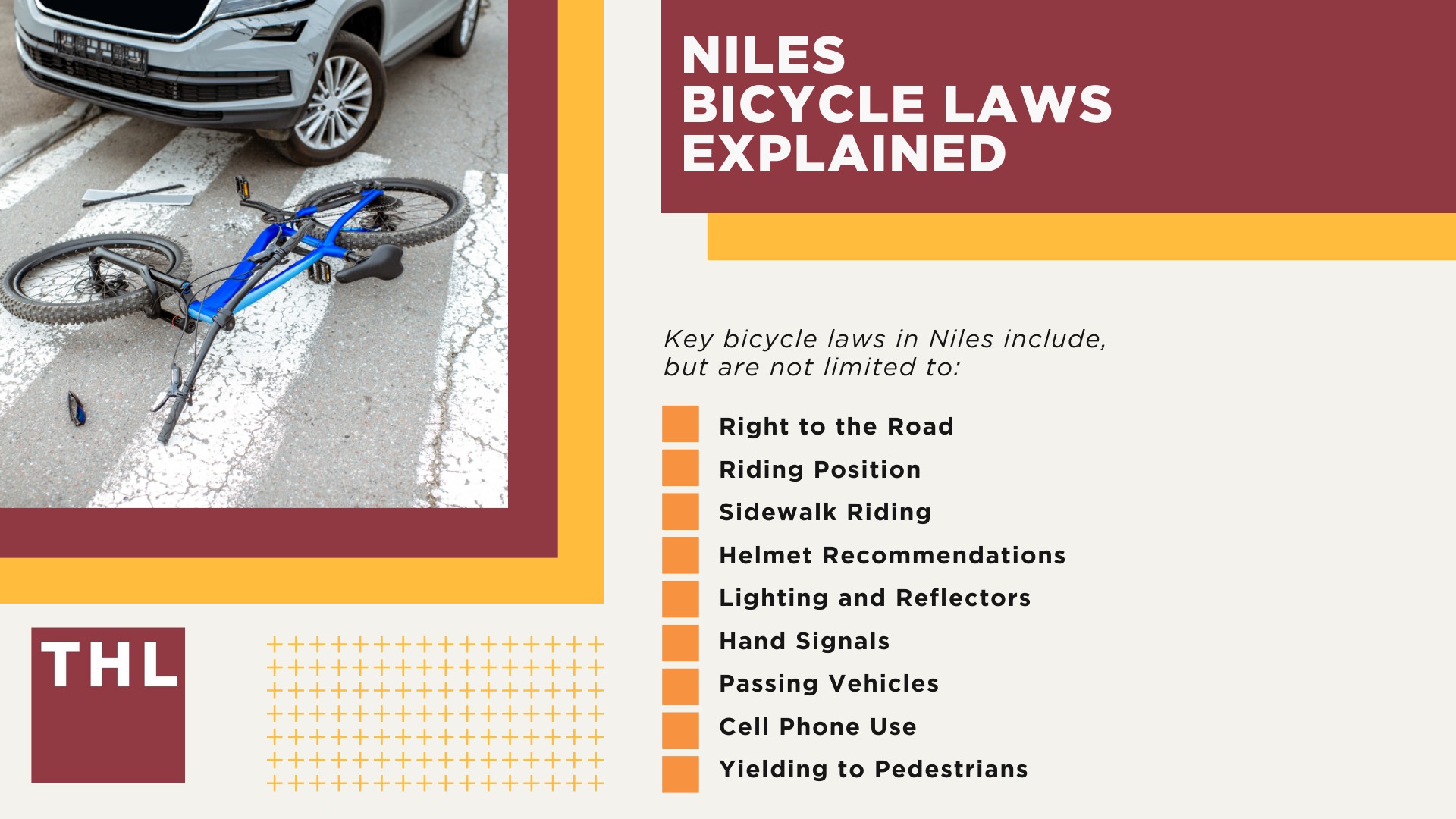 NILES
BICYCLE LAWS
EXPLAINED

Key bicycle laws in Niles include, but are not limited to:

Right to the Road
Riding Position
Sidewalk Riding
Helmet Recommendations
Lighting and Reflectors
Hand Signals
Passing Vehicles
Cell Phone Use
Yielding to Pedestrians

THL